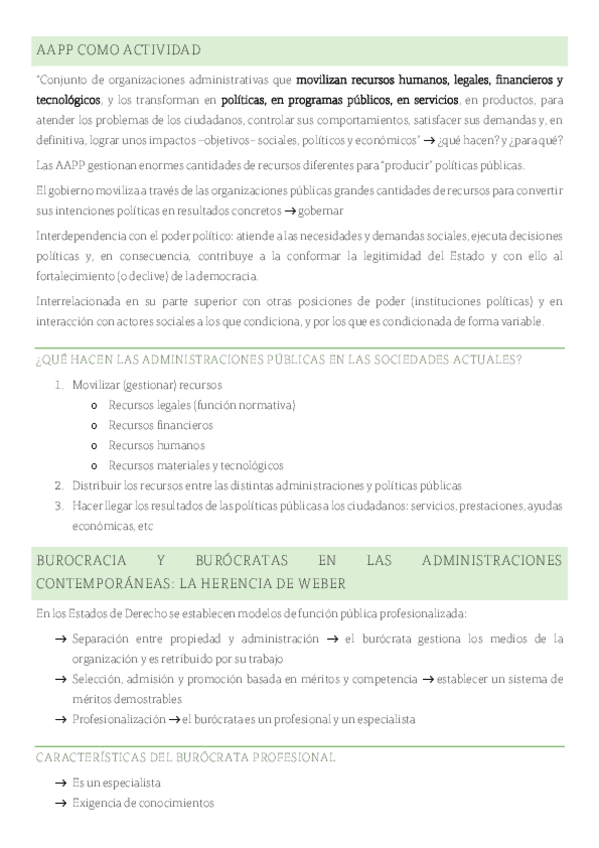 AAPP COMO ACTIVIDAD

"Conjunto de organizaciones administrativas que movilizan recursos humanos, legales, financieros y tecnológicos, y los transforman en políticas, en programas públicos, en servicios, en productos, para atender los problemas de los ciudadanos, controlar sus comportamientos, satisfacer sus demandas y, en definitiva, lograr unos impactos –objetivos– sociales, políticos y económicos" → ¿qué hacen? y ¿para qué?

Las AAPP gestionan enormes cantidades de recursos diferentes para "producir" políticas públicas.

El gobierno moviliza a través de las organizaciones públicas grandes cantidades de recursos para convertir sus intenciones políticas en resultados concretos → gobernar

Interdependencia con el poder político: atiende a las necesidades y demandas sociales, ejecuta decisiones políticas y, en consecuencia, contribuye a la conformar la legitimidad del Estado y con ello al fortalecimiento (o declive) de la democracia.

Interrelacionada en su parte superior con otras posiciones de poder (instituciones políticas) y en interacción con actores sociales a los que condiciona, y por los que es condicionada de forma variable.

¿QUÉ HACEN LAS ADMINISTRACIONES PÚBLICAS EN LAS SOCIEDADES ACTUALES?

1. Movilizar (gestionar) recursos
o Recursos legales (función normativa)
o Recursos financieros
o Recursos humanos
o Recursos materiales y tecnológicos
2. Distribuir los recursos entre las distintas administraciones y políticas públicas
3. Hacer llegar los resultados de las políticas públicas a los ciudadanos: servicios, prestaciones, ayudas económicas, etc

BUROCRACIA Y BURÓCRATAS EN LAS ADMINISTRACIONES CONTEMPORÁNEAS: LA HERENCIA DE WEBER

En los Estados de Derecho se establecen modelos de función pública profesionalizada:

→ Separación entre propiedad y administración → el burócrata gestiona los medios de la organización y es retribuido por su trabajo
→ Selección, admisión y promoción basada en méritos y competencia → establecer un sistema de méritos demostrables
→ Profesionalización → el burócrata es un profesional y un especialista

CARACTERÍSTICAS DEL BURÓCRATA PROFESIONAL

→ Es un especialista
→ Exigencia de conocimientos